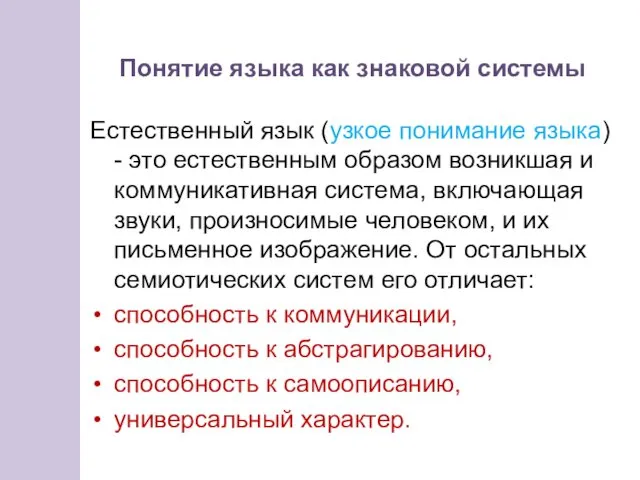 Понятие языка как знаковой системы

Естественный язык (узкое понимание языка) - это естественным образом возникшая и коммуникативная система, включающая звуки, произносимые человеком, и их письменное изображение. От остальных семиотических систем его отличает:

• способность к коммуникации,
• способность к абстрагированию,
• способность к самоописанию,
• универсальный характер.